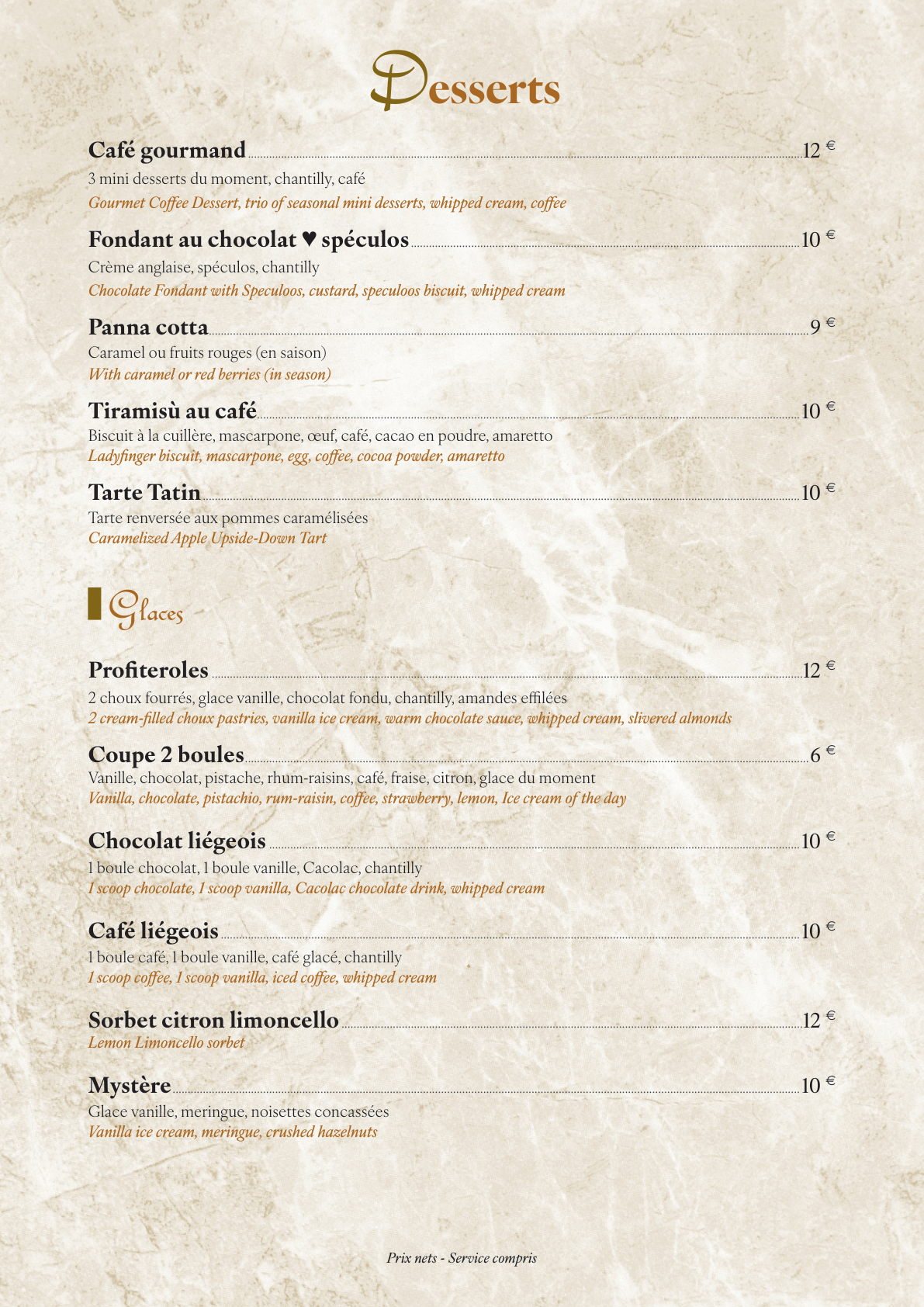 Desserts

Café gourmand 12 €
3 mini desserts du moment, chantilly, café
Gourmet Coffee Dessert, trio of seasonal mini desserts, whipped cream, coffee

Fondant au chocolat ♥ spéculos 10 €
Crème anglaise, spéculos, chantilly
Chocolate Fondant with Speculoos, custard, speculoos biscuit, whipped cream

Panna cotta 9 €
Caramel ou fruits rouges (en saison)
With caramel or red berries (in season)

Tiramisù au café 10 €
Biscuit à la cuillère, mascarpone, œuf, café, cacao en poudre, amaretto
Ladyfinger biscuit, mascarpone, egg, coffee, cocoa powder, amaretto

Tarte Tatin 10 €
Tarte renversée aux pommes caramélisées
Caramelized Apple Upside-Down Tart

Glaces

Profiteroles 12 €
2 choux fourrés, glace vanille, chocolat fondu, chantilly, amandes effilées
2 cream-filled choux pastries, vanilla ice cream, warm chocolate sauce, whipped cream, slivered almonds

Coupe 2 boules 6 €
Vanille, chocolat, pistache, rhum-raisins, café, fraise, citron, glace du moment
Vanilla, chocolate, pistachio, rum-raisin, coffee, strawberry, lemon, Ice cream of the day

Chocolat liégeois 10 €
1 boule chocolat, 1 boule vanille, Cacolac, chantilly
1 scoop chocolate, 1 scoop vanilla, Cacolac chocolate drink, whipped cream

Café liégeois 10 €
1 boule café, 1 boule vanille, café glacé, chantilly
1 scoop coffee, 1 scoop vanilla, iced coffee, whipped cream

Sorbet citron limoncello 12 €
Lemon Limoncello sorbet

Mystère 10 €
Glace vanille, meringue, noisettes concassées
Vanilla ice cream, meringue, crushed hazelnuts

Prix nets - Service compris